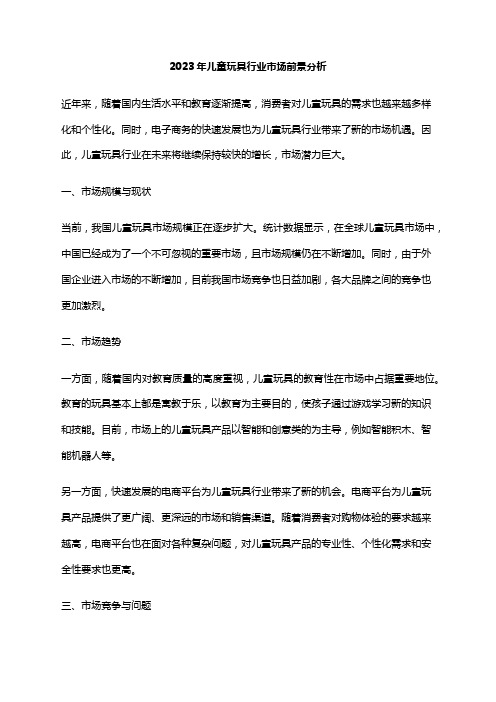 2023年儿童玩具行业市场前景分析

近年来，随着国内生活水平和教育逐渐提高，消费者对儿童玩具的需求也越来越多样化和个性化。同时，电子商务的快速发展也为儿童玩具行业带来了新的市场机遇。因此，儿童玩具行业在未来将继续保持较快的增长，市场潜力巨大。

一、市场规模与现状

当前，我国儿童玩具市场规模正在逐步扩大。统计数据显示，在全球儿童玩具市场中，中国已经成为了一个不可忽视的重要市场，且市场规模仍在不断增加。同时，由于外国企业进入市场的不断增加，目前我国市场竞争也日益加剧，各大品牌之间的竞争也更加激烈。

二、市场趋势

一方面，随着国内对教育质量的高度重视，儿童玩具的教育性在市场中占据重要地位。教育的玩具基本上都是寓教于乐，以教育为主要目的，使孩子通过游戏学习新的知识和技能。目前，市场上的儿童玩具产品以智能和创意类的为主导，例如智能积木、智能机器人等。

另一方面，快速发展的电商平台为儿童玩具行业带来了新的机会。电商平台为儿童玩具产品提供了更广阔、更深远的市场和销售渠道。随着消费者对购物体验的要求越来越高，电商平台也在面对各种复杂问题，对儿童玩具产品的专业性、个性化需求和安全性要求也更高。

三、市场竞争与问题